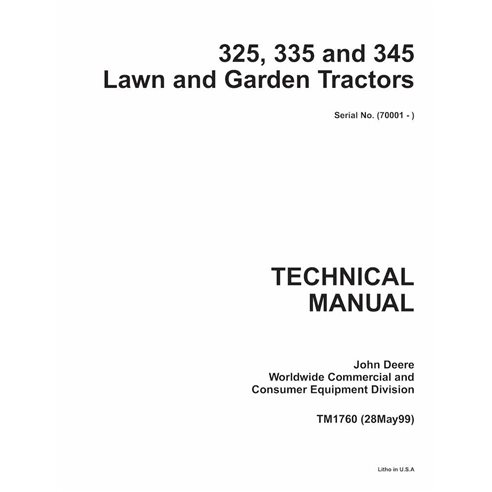 325, 335 and 345
Lawn and Garden Tractors

Serial No. (70001 - )

TECHNICAL
MANUAL

John Deere
Worldwide Commercial and
Consumer Equipment Division

TM1760 (28May99)

Litho in U.S.A